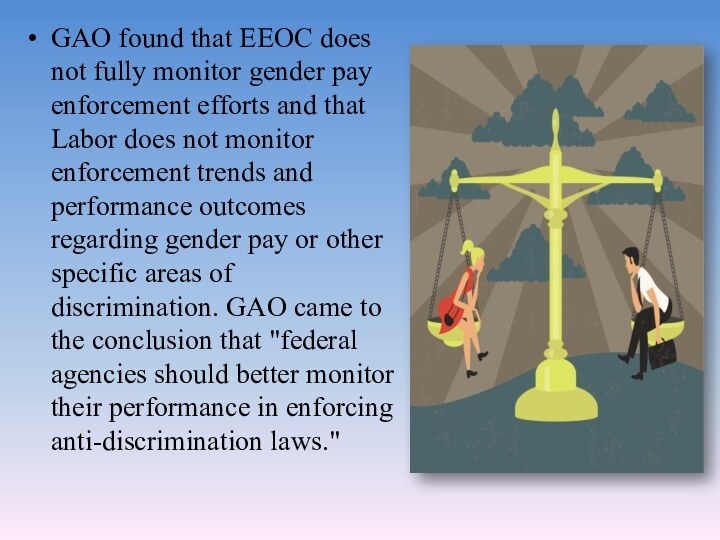 • GAO found that EEOC does not fully monitor gender pay enforcement efforts and that Labor does not monitor enforcement trends and performance outcomes regarding gender pay or other specific areas of discrimination. GAO came to the conclusion that "federal agencies should better monitor their performance in enforcing anti-discrimination laws."